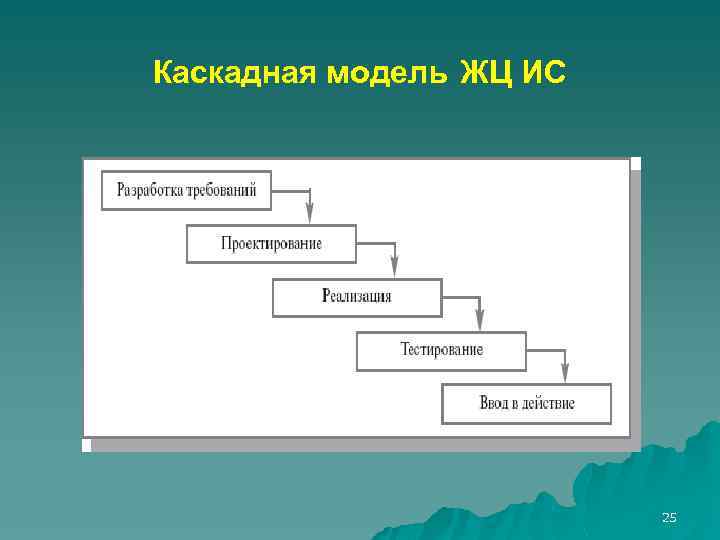 Каскадная модель ЖЦ ИС

Разработка требований

Проектирование

Реализация

Тестирование

Ввод в действие

25